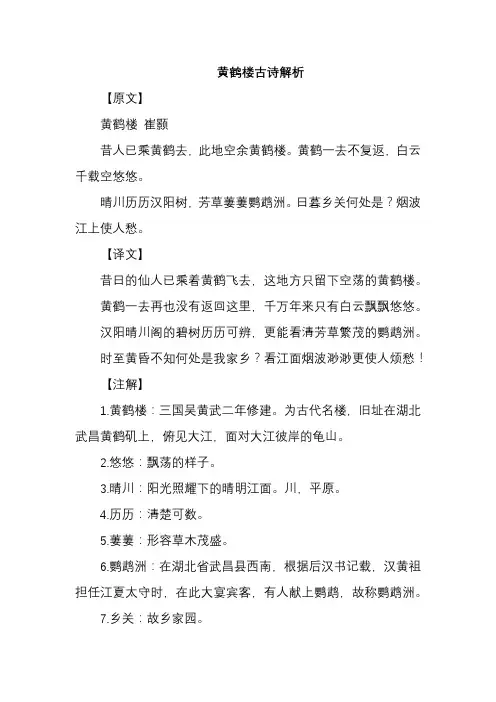 黄鹤楼古诗解析

【原文】

黄鹤楼 崔颢

昔人已乘黄鹤去，此地空余黄鹤楼。黄鹤一去不复返，白云千载空悠悠。

晴川历历汉阳树，芳草萋萋鹦鹉洲。日暮乡关何处是？烟波江上使人愁。

【译文】

昔日的仙人已乘着黄鹤飞去，这地方只留下空荡的黄鹤楼。

黄鹤一去再也没有返回这里，千万年来只有白云飘飘悠悠。

汉阳晴川阁的碧树历历可辨，更能看清芳草繁茂的鹦鹉洲。

时至黄昏不知何处是我家乡？看江面烟波渺渺更使人烦愁！

【注解】

1.黄鹤楼：三国吴黄武二年修建。为古代名楼，旧址在湖北武昌黄鹤矶上，俯见大江，面对大江彼岸的龟山。

2.悠悠：飘荡的样子。

3.晴川：阳光照耀下的晴明江面。川，平原。

4.历历：清楚可数。

5.萋萋：形容草木茂盛。

6.鹦鹉洲：在湖北省武昌县西南，根据后汉书记载，汉黄祖担任江夏太守时，在此大宴宾客，有人献上鹦鹉，故称鹦鹉洲。

7.乡关：故乡家园。